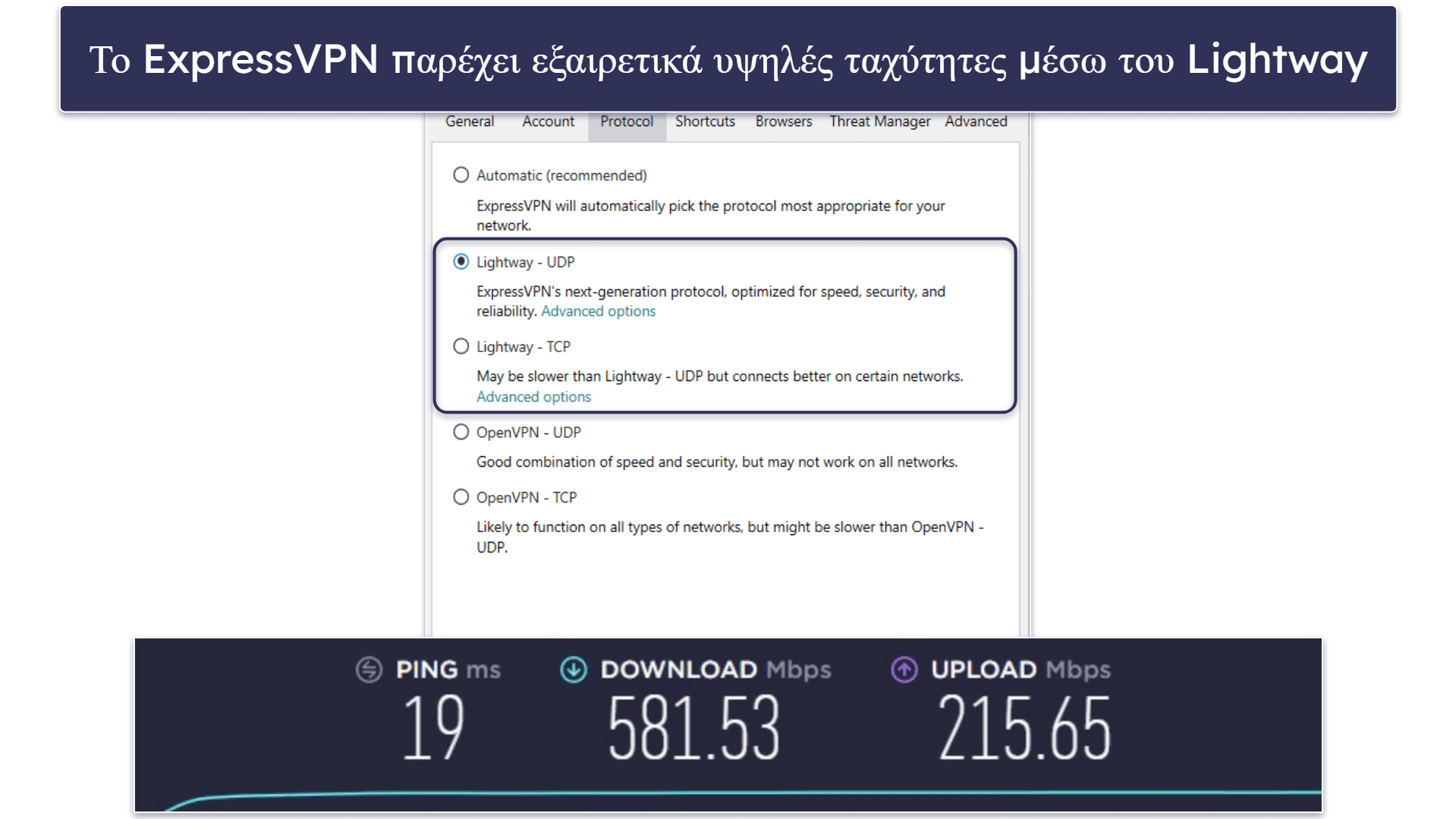 Το ExpressVPN παρέχει εξαιρετικά υψηλές ταχύτητες μέσω του Lightway

General Account Protocol Shortcuts Browsers Threat Manager Advanced

Automatic (recommended)

ExpressVPN will automatically pick the protocol most appropriate for your network.

Lightway - UDP

ExpressVPN's next-generation protocol, optimized for speed, security, and reliability. Advanced options

Lightway - TCP

May be slower than Lightway - UDP but connects better on certain networks. Advanced options

OpenVPN - UDP

Good combination of speed and security, but may not work on all networks.

OpenVPN - TCP

Likely to function on all types of networks, but might be slower than OpenVPN - UDP.

PING ms
19

DOWNLOAD Mbps
581.53

UPLOAD Mbps
215.65